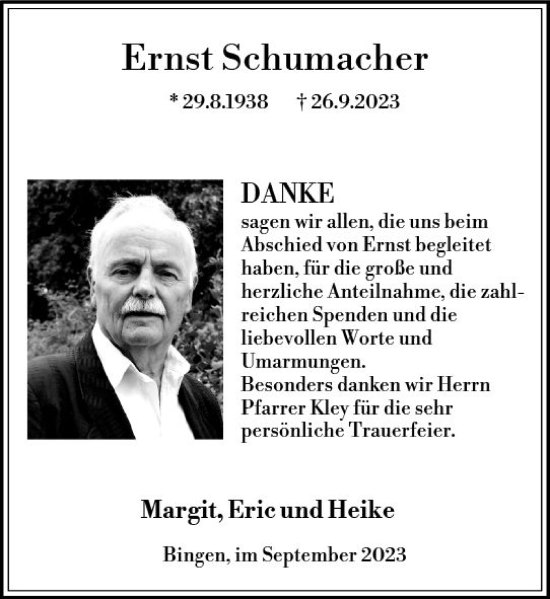 Ernst Schumacher

* 29.8.1938 † 26.9.2023

DANKE
sagen wir allen, die uns beim Abschied von Ernst begleitet haben, für die große und herzliche Anteilnahme, die zahlreichen Spenden und die liebevollen Worte und Umarmungen.
Besonders danken wir Herrn Pfarrer Kley für die sehr persönliche Trauerfeier.

Margit, Eric und Heike

Bingen, im September 2023